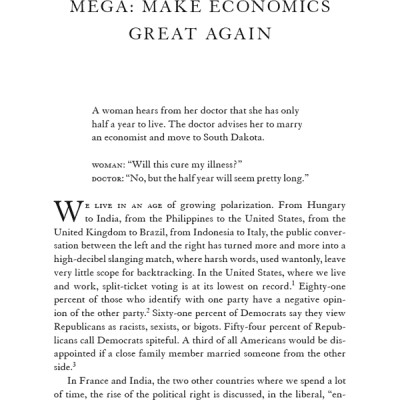 MEGA: MAKE ECONOMICS GREAT AGAIN

A woman hears from her doctor that she has only half a year to live. The doctor advises her to marry an economist and move to South Dakota.

WOMAN: "Will this cure my illness?"
DOCTOR: "No, but the half year will seem pretty long."

WE LIVE IN AN AGE of growing polarization. From Hungary to India, from the Philippines to the United States, from the United Kingdom to Brazil, from Indonesia to Italy, the public conversation between the left and the right has turned more and more into a high-decibel slanging match, where harsh words, used wantonly, leave very little scope for backtracking. In the United States, where we live and work, split-ticket voting is at its lowest on record.$^1$ Eighty-one percent of those who identify with one party have a negative opinion of the other party.$^2$ Sixty-one percent of Democrats say they view Republicans as racists, sexists, or bigots. Fifty-four percent of Republicans call Democrats spiteful. A third of all Americans would be disappointed if a close family member married someone from the other side.$^3$

In France and India, the two other countries where we spend a lot of time, the rise of the political right is discussed, in the liberal, "en-